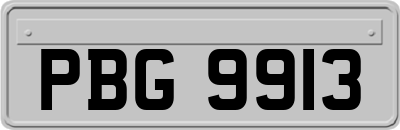 PBG 9913